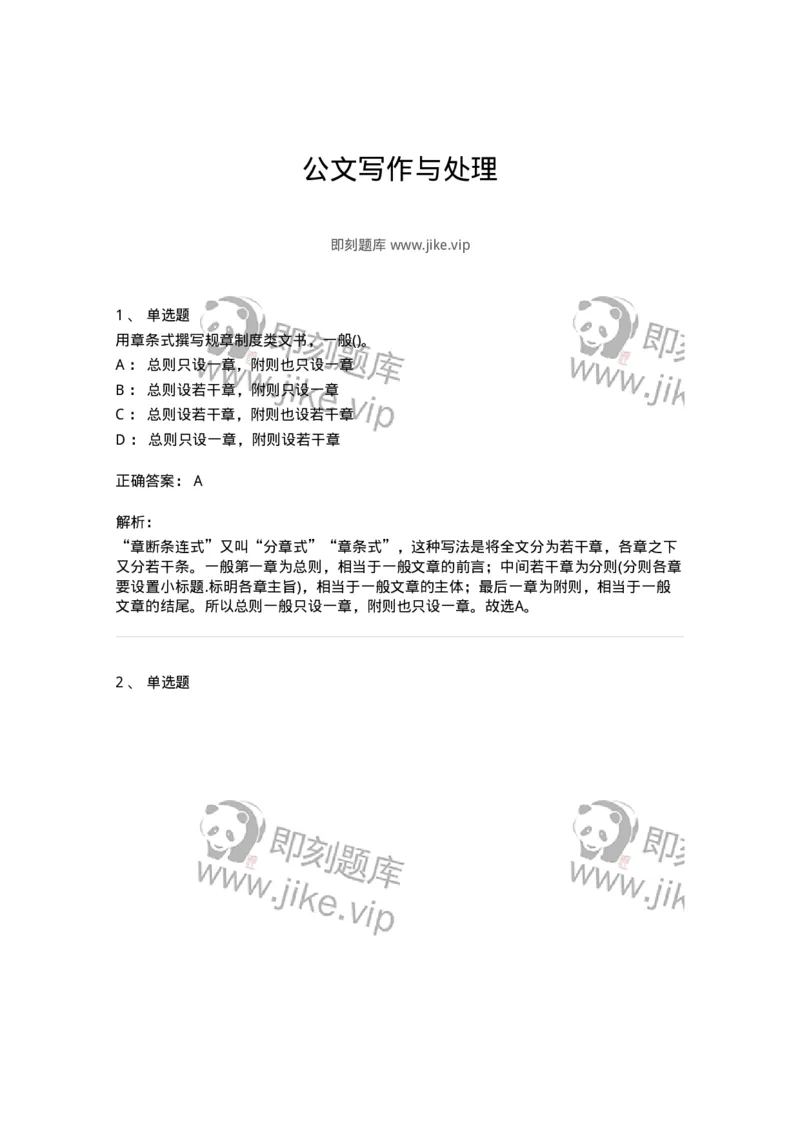 公文写作与处理

即刻题库 www.jike.vip

1、 单选题
用章条式撰写规章制度类文书，一般()。
A： 总则只设一章，附则也只设一章
B： 总则设若干章，附则只设一章
C： 总则设若干章，附则也设若干章
D： 总则只设一章，附则设若干章

正确答案： A

解析：
“章断条连式”又叫“分章式”“章条式”，这种写法是将全文分为若干章，各章之下又分若干条。一般第一章为总则，相当于一般文章的前言；中间若干章为分则(分则各章要设置小标题.标明各章主旨)，相当于一般文章的主体；最后一章为附则，相当于一般文章的结尾。所以总则一般只设一章，附则也只设一章。故选A。

2、 单选题

即刻题库 www.jike.vip
即刻 www.jik
即刻题库 www.jike.vip
即刻 www.jik